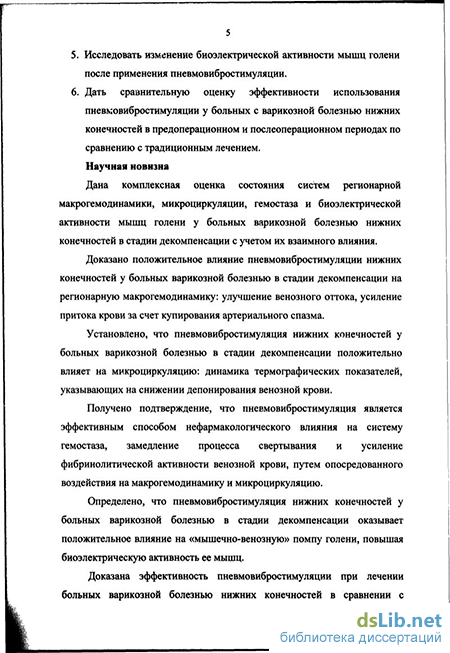 5

5. Исследовать изменение биоэлектрической активности мышц голени после применения пневмовибростимуляции.

6. Дать сравнительную оценку эффективности использования пневмовибростимуляции у больных с варикозной болезнью нижних конечностей в предоперационном и послеоперационном периодах по сравнению с традиционным лечением.

Научная новизна

Дана комплексная оценка состояния систем регионарной макрогемодинамики, микроциркуляции, гемостаза и биоэлектрической активности мышц голени у больных варикозной болезнью нижних конечностей в стадии декомпенсации с учетом их взаимного влияния.

Доказано положительное влияние пневмовибростимуляции нижних конечностей у больных варикозной болезнью в стадии декомпенсации на регионарную макрогемодинамику: улучшение венозного оттока, усиление притока крови за счет купирования артериального спазма.

Установлено, что пневмовибростимуляция нижних конечностей у больных варикозной болезнью в стадии декомпенсации положительно влияет на микроциркуляцию: динамика термографических показателей, указывающих на снижении депонирования венозной крови.

Получено подтверждение, что пневмовибростимуляция является эффективным способом нефармакологического влияния на систему гемостаза, замедление процесса свертывания и усиление фибринолитической активности венозной крови, путем опосредованного воздействия на макрогемодинамику и микроциркуляцию.

Определено, что пневмовибростимуляция нижних конечностей у больных варикозной болезнью в стадии декомпенсации оказывает положительное влияние на «мышечно-венозную» помпу голени, повышая биоэлектрическую активность ее мышц.

Доказана эффективность пневмовибростимуляции при лечении больных варикозной болезнью нижних конечностей в сравнении с

dsLib.net
библиотека диссертаций